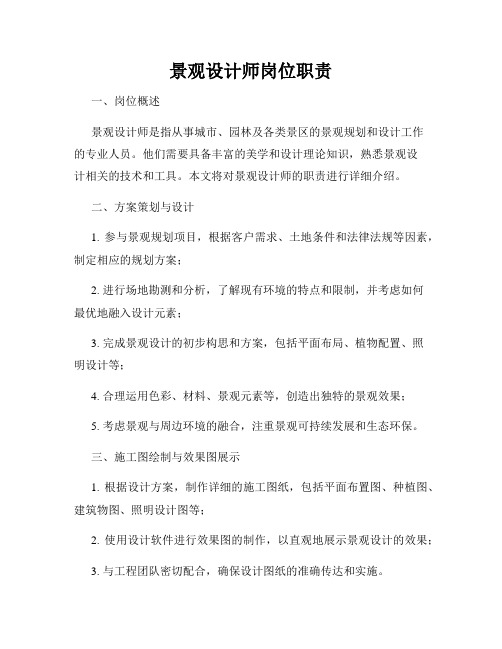 景观设计师岗位职责

一、岗位概述

景观设计师是指从事城市、园林及各类景区的景观规划和设计工作的专业人员。他们需要具备丰富的美学和设计理论知识，熟悉景观设计相关的技术和工具。本文将对景观设计师的职责进行详细介绍。

二、方案策划与设计

1. 参与景观规划项目，根据客户需求、土地条件和法律法规等因素，制定相应的规划方案；

2. 进行场地勘测和分析，了解现有环境的特点和限制，并考虑如何最优地融入设计元素；

3. 完成景观设计的初步构思和方案，包括平面布局、植物配置、照明设计等；

4. 合理运用色彩、材料、景观元素等，创造出独特的景观效果；

5. 考虑景观与周边环境的融合，注重景观可持续发展和生态环保。

三、施工图绘制与效果图展示

1. 根据设计方案，制作详细的施工图纸，包括平面布置图、种植图、建筑物图、照明设计图等；

2. 使用设计软件进行效果图的制作，以直观地展示景观设计的效果；

3. 与工程团队密切配合，确保设计图纸的准确传达和实施。